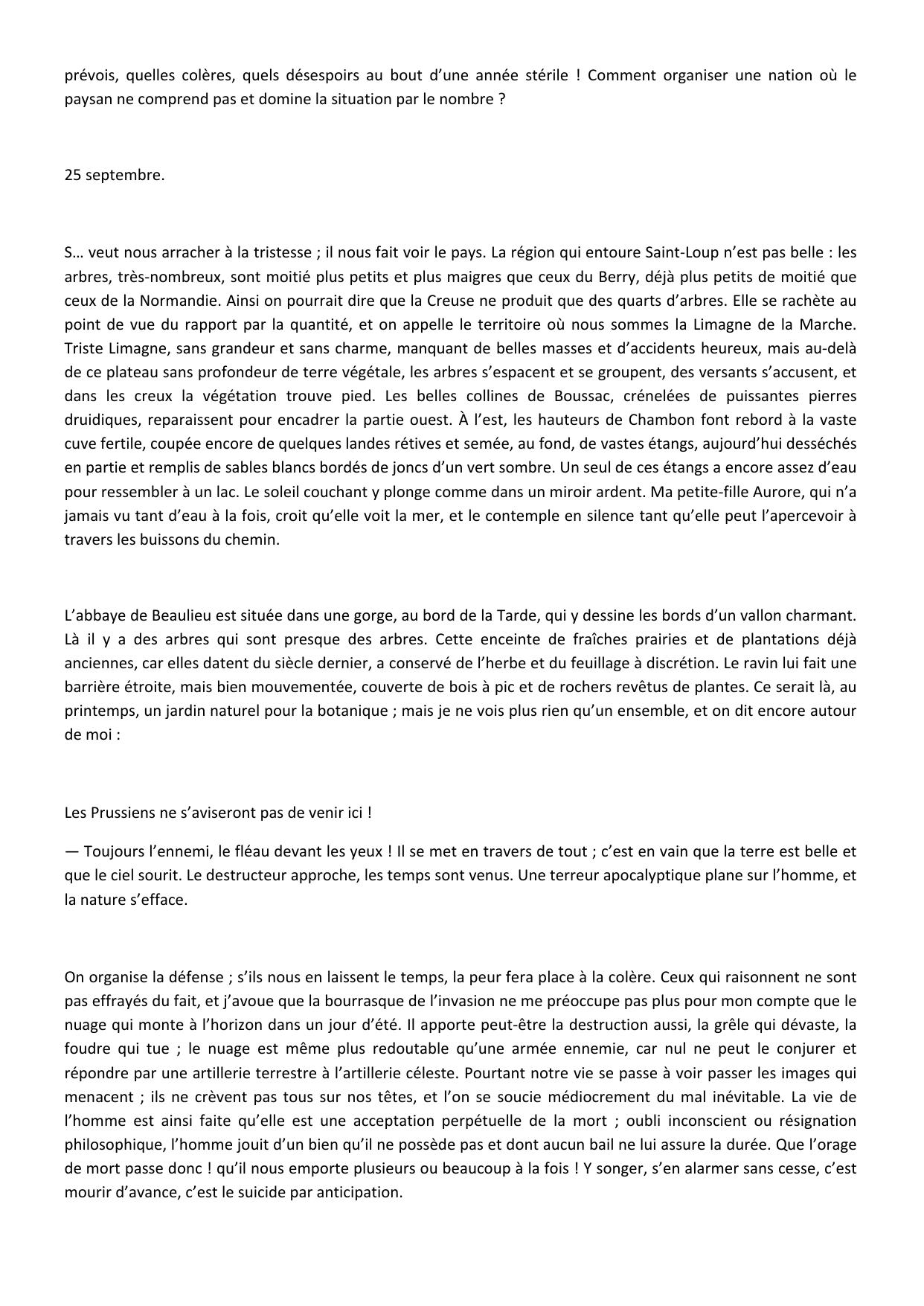 prévois, quelles colères, quels désespoirs au bout d’une année stérile ! Comment organiser une nation où le paysan ne comprend pas et domine la situation par le nombre ?

25 septembre.

S… veut nous arracher à la tristesse ; il nous fait voir le pays. La région qui entoure Saint-Loup n’est pas belle : les arbres, très-nombreux, sont moitié plus petits et plus maigres que ceux du Berry, déjà plus petits de moitié que ceux de la Normandie. Ainsi on pourrait dire que la Creuse ne produit que des quarts d’arbres. Elle se rachète au point de vue du rapport par la quantité, et on appelle le territoire où nous sommes la Limagne de la Marche. Triste Limagne, sans grandeur et sans charme, manquant de belles masses et d’accidents heureux, mais au-delà de ce plateau sans profondeur de terre végétale, les arbres s’espacent et se groupent, des versants s’accusent, et dans les creux la végétation trouve pied. Les belles collines de Boussac, crénelées de puissantes pierres druidiques, reparaissent pour encadrer la partie ouest. À l’est, les hauteurs de Chambon font rebord à la vaste cuve fertile, coupée encore de quelques landes rétives et semée, au fond, de vastes étangs, aujourd’hui desséchés en partie et remplis de sables blancs bordés de joncs d’un vert sombre. Un seul de ces étangs a encore assez d’eau pour ressembler à un lac. Le soleil couchant y plonge comme dans un miroir ardent. Ma petite-fille Aurore, qui n’a jamais vu tant d’eau à la fois, croit qu’elle voit la mer, et le contemple en silence tant qu’elle peut l’apercevoir à travers les buissons du chemin.

L’abbaye de Beaulieu est située dans une gorge, au bord de la Tarde, qui y dessine les bords d’un vallon charmant. Là il y a des arbres qui sont presque des arbres. Cette enceinte de fraîches prairies et de plantations déjà anciennes, car elles datent du siècle dernier, a conservé de l’herbe et du feuillage à discrétion. Le ravin lui fait une barrière étroite, mais bien mouvementée, couverte de bois à pic et de rochers revêtus de plantes. Ce serait là, au printemps, un jardin naturel pour la botanique ; mais je ne vois plus rien qu’un ensemble, et on dit encore autour de moi :

Les Prussiens ne s’aviseront pas de venir ici !

— Toujours l’ennemi, le fléau devant les yeux ! Il se met en travers de tout ; c’est en vain que la terre est belle et que le ciel sourit. Le destructeur approche, les temps sont venus. Une terreur apocalyptique plane sur l’homme, et la nature s’efface.

On organise la défense ; s’ils nous en laissent le temps, la peur fera place à la colère. Ceux qui raisonnent ne sont pas effrayés du fait, et j’avoue que la bourrasque de l’invasion ne me préoccupe pas plus pour mon compte que le nuage qui monte à l’horizon dans un jour d’été. Il apporte peut-être la destruction aussi, la grêle qui dévaste, la foudre qui tue ; le nuage est même plus redoutable qu’une armée ennemie, car nul ne peut le conjurer et répondre par une artillerie terrestre à l’artillerie céleste. Pourtant notre vie se passe à voir passer les images qui menacent ; ils ne crèvent pas tous sur nos têtes, et l’on se soucie médiocrement du mal inévitable. La vie de l’homme est ainsi faite qu’elle est une acceptation perpétuelle de la mort ; oubli inconscient ou résignation philosophique, l’homme jouit d’un bien qu’il ne possède pas et dont aucun bail ne lui assure la durée. Que l’orage de mort passe donc ! qu’il nous emporte plusieurs ou beaucoup à la fois ! Y songer, s’en alarmer sans cesse, c’est mourir d’avance, c’est le suicide par anticipation.